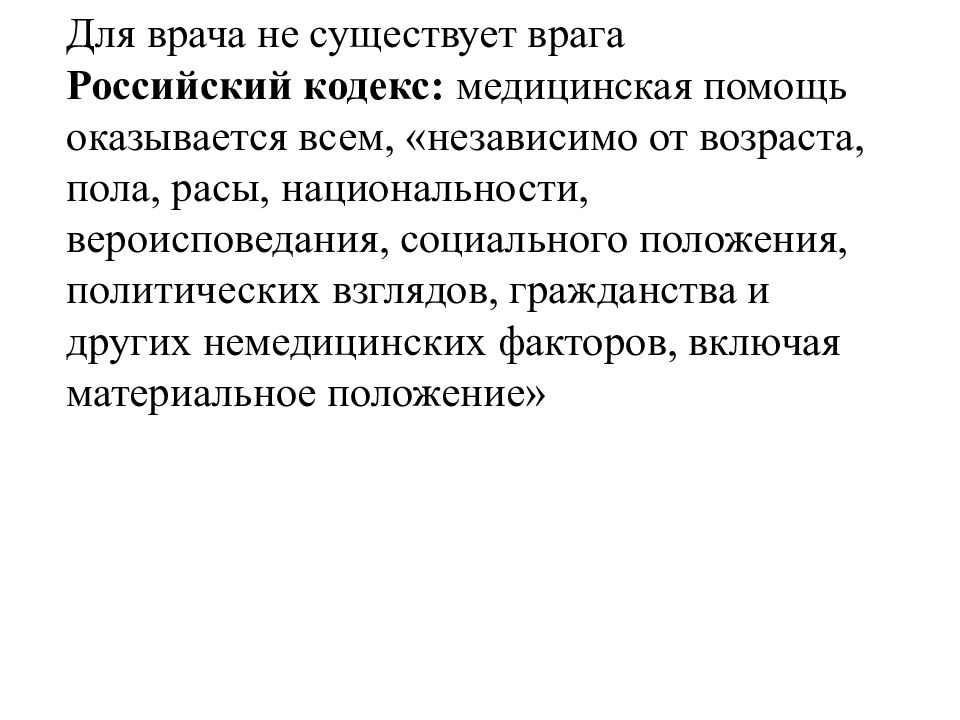 Для врача не существует врага
Российский кодекс: медицинская помощь оказывается всем, «независимо от возраста, пола, расы, национальности, вероисповедания, социального положения, политических взглядов, гражданства и других немедицинских факторов, включая материальное положение»